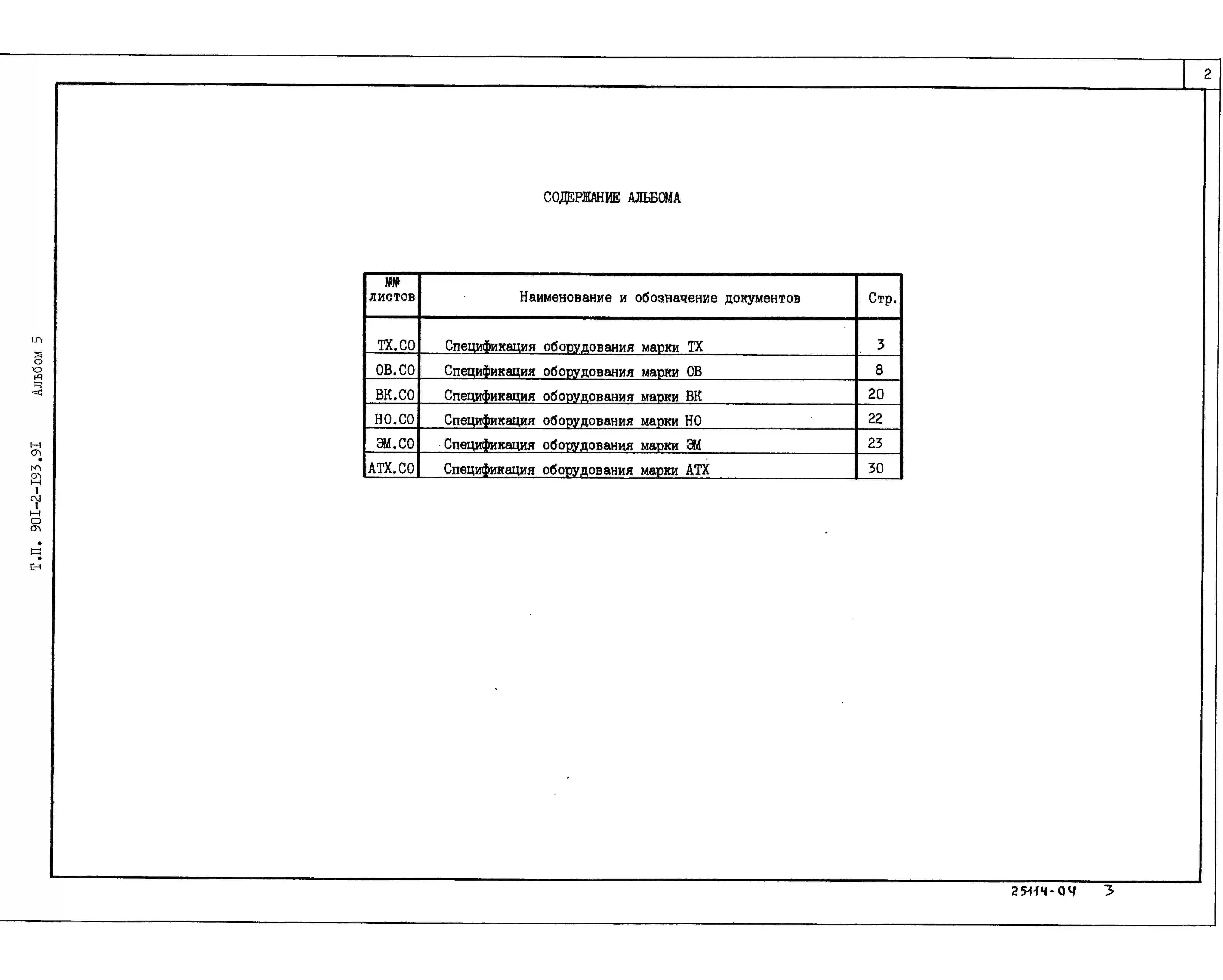 2

Т.П. 90I-2-I93.9I Альбом 5

СОДЕРЖАНИЕ АЛЬБОМА

| №№ листов | Наименование и обозначение документов | Стр. |
|---|---|---|
| ТХ.СО | Спецификация оборудования марки ТХ | 3 |
| ОВ.СО | Спецификация оборудования марки ОВ | 8 |
| ВК.СО | Спецификация оборудования марки ВК | 20 |
| НО.СО | Спецификация оборудования марки НО | 22 |
| ЭМ.СО | Спецификация оборудования марки ЭМ | 23 |
| АТХ.СО | Спецификация оборудования марки АТХ | 30 |

25114-04 3